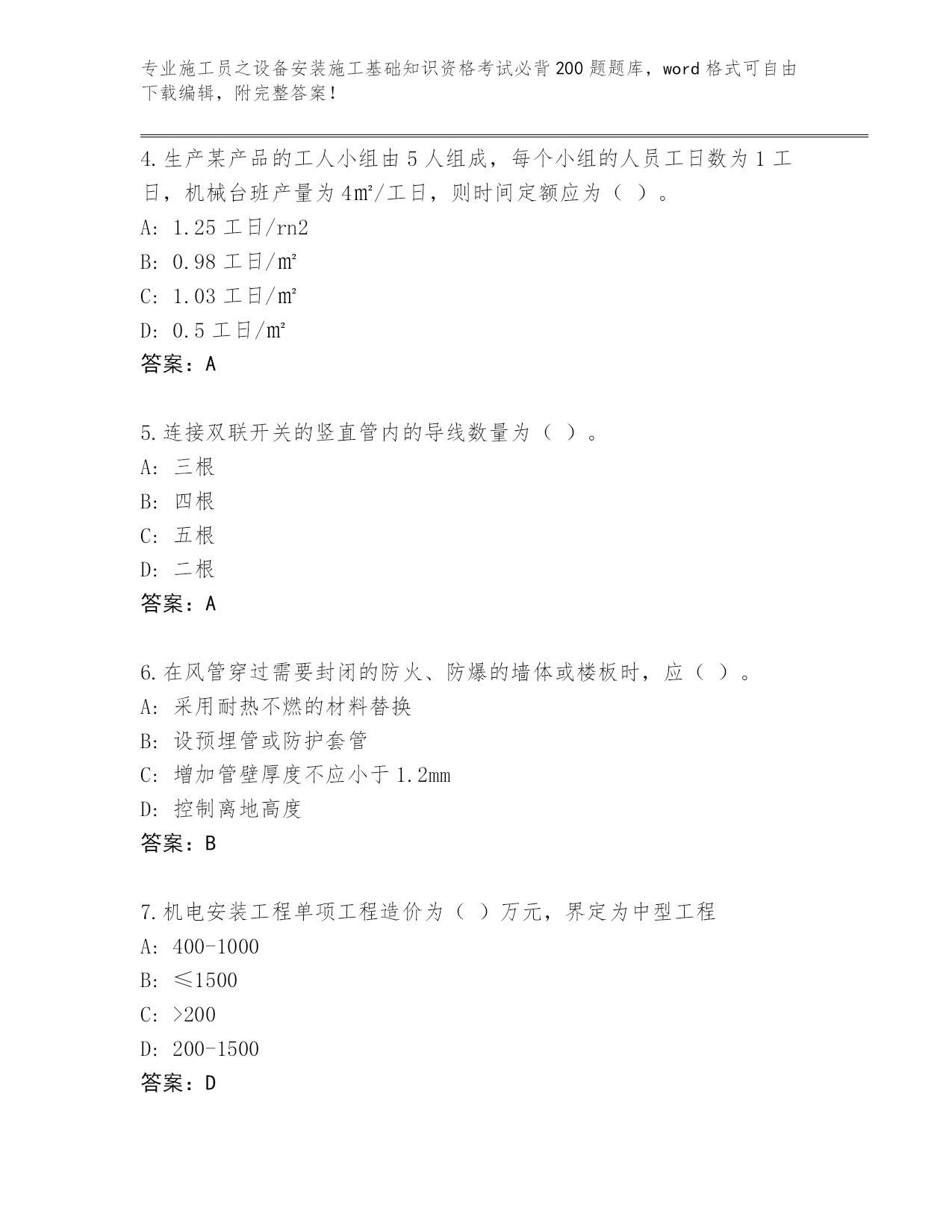 专业施工员之设备安装施工基础知识资格考试必背200题题库，word格式可自由下载编辑，附完整答案！

4.生产某产品的工人小组由5人组成，每个小组的人员工日数为1工日，机械台班产量为4㎡/工日，则时间定额应为（ ）。
A: 1.25工日/rn2
B: 0.98工日/㎡
C: 1.03工日/㎡
D: 0.5工日/㎡
答案：A

5.连接双联开关的竖直管内的导线数量为（ ）。
A: 三根
B: 四根
C: 五根
D: 二根
答案：A

6.在风管穿过需要封闭的防火、防爆的墙体或楼板时，应（ ）。
A: 采用耐热不燃的材料替换
B: 设预埋管或防护套管
C: 增加管壁厚度不应小于1.2mm
D: 控制离地高度
答案：B

7.机电安装工程单项工程造价为（ ）万元，界定为中型工程
A: 400-1000
B: ≤1500
C: >200
D: 200-1500
答案：D